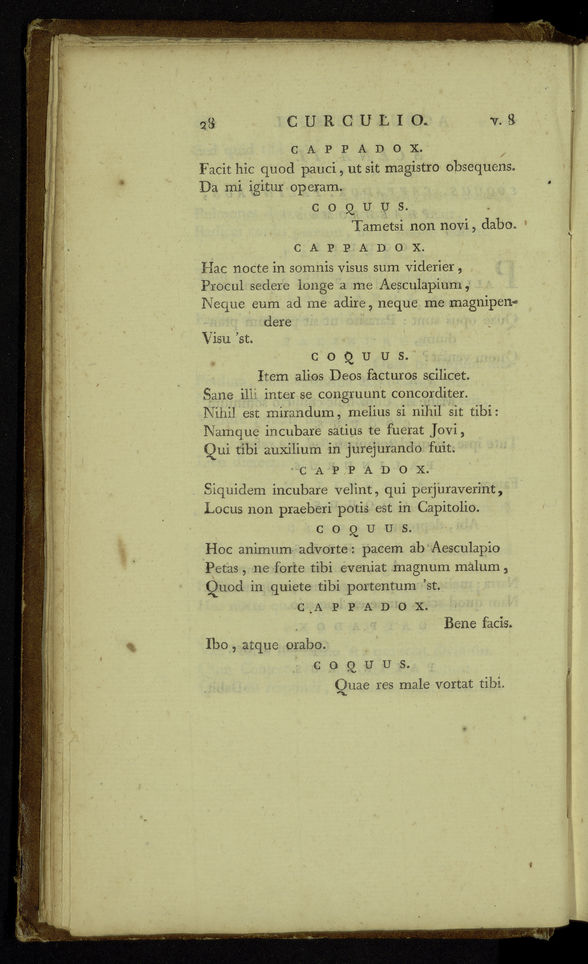 28 CURCULIO. v. 8

CAPPADOX.

Facit hic quod pauci, ut sit magistro obsequens. Da mi igitur operam.

COQUUS.

Tametsi non novi, dabo.

CAPPADOX.

Hac nocte in somnis visus sum viderier,
Procul sedere longe a me Aesculapium,
Neque eum ad me adire, neque me magnipendere
Visu 'st.

COQUUS.

Item alios Deos facturos scilicet.
Sane illi inter se congruunt concorditer.
Nihil est mirandum, melius si nihil sit tibi:
Namque incubare satius te fuerat Jovi,
Qui tibi auxilium in jurejurando fuit.

CAPPADOX.

Siquidem incubare velint, qui perjuraverint,
Locus non praeberi potis est in Capitolio.

COQUUS.

Hoc animum advorte: pacem ab Aesculapio
Petas, ne forte tibi eveniat magnum malum,
Quod in quiete tibi portentum 'st.

CAPPADOX.

Bene facis.
Ibo, atque orabo.

COQUUS.

Quae res male vortat tibi.